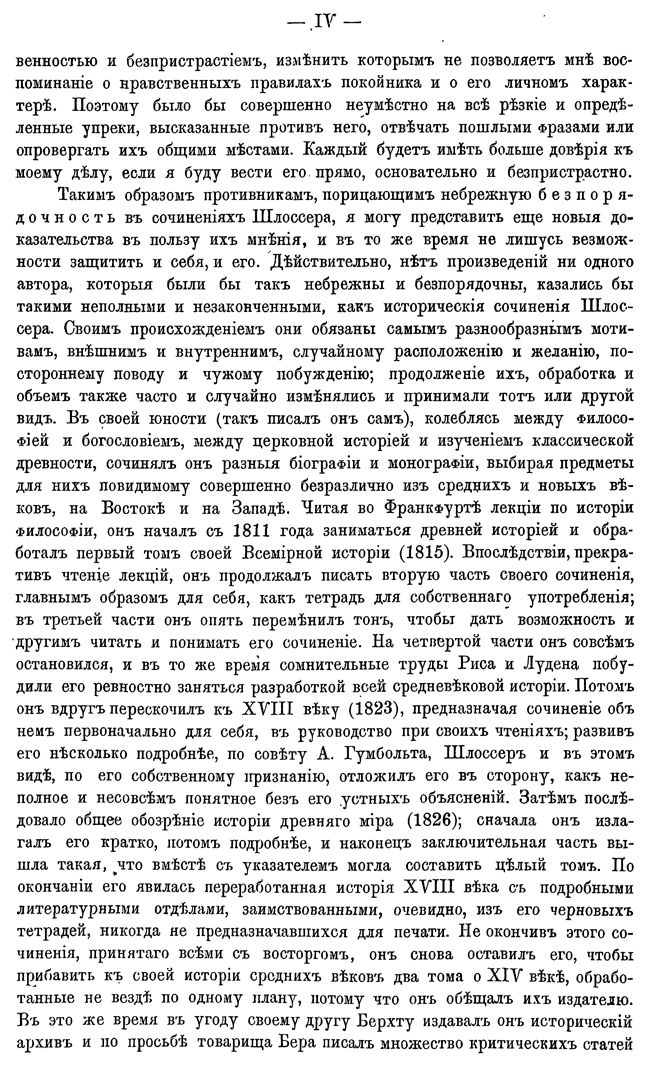 — IV —

венностью и безпристрастіемъ, измѣнить которымъ не позволяетъ мнѣ воспоминаніе о нравственныхъ правилахъ покойника и о его личномъ характерѣ. Поэтому было бы совершенно неумѣстно на всѣ рѣзкіе и опредѣленные упреки, высказанные противъ него, отвѣчать пошлыми фразами или опровергать ихъ общими мѣстами. Каждый будетъ имѣть больше довѣрія къ моему дѣлу, если я буду вести его прямо, основательно и безпристрастно.

Такимъ образомъ противникамъ, порицающимъ небрежную безпорядочность въ сочиненіяхъ Шлоссера, я могу представить еще новыя доказательства въ пользу ихъ мнѣнія, и въ то же время не лишусь возможности защитить и себя, и его. Дѣйствительно, нѣтъ произведеній ни одного автора, которыя были бы такъ небрежны и безпорядочны, казались бы такими неполными и незаконченными, какъ историческія сочиненія Шлоссера. Своимъ происхожденіемъ они обязаны самымъ разнообразнымъ мотивамъ, внѣшнимъ и внутреннимъ, случайному расположенію и желанію, постороннему поводу и чужому побужденію; продолженіе ихъ, обработка и объемъ также часто и случайно измѣнялись и принимали тотъ или другой видъ. Въ своей юности (такъ писалъ онъ самъ), колеблясь между философіей и богословіемъ, между церковной исторіей и изученіемъ классической древности, сочинялъ онъ разныя біографіи и монографіи, выбирая предметы для нихъ повидимому совершенно безразлично изъ среднихъ и новыхъ вѣковъ, на Востокѣ и на Западѣ. Читая во Франкфуртѣ лекціи по исторіи философіи, онъ началъ съ 1811 года заниматься древней исторіей и обработалъ первый томъ своей Всемірной исторіи (1815). Впослѣдствіи, прекративъ чтеніе лекцій, онъ продолжалъ писать вторую часть своего сочиненія, главнымъ образомъ для себя, какъ тетрадь для собственнаго употребленія; въ третьей части онъ опять перемѣнилъ тонъ, чтобы дать возможность и другимъ читать и понимать его сочиненіе. На четвертой части онъ совсѣмъ остановился, и въ то же время сомнительные труды Риса и Лудена побудили его ревностно заняться разработкой всей средневѣковой исторіи. Потомъ онъ вдругъ перескочилъ къ XVIII вѣку (1823), предназначая сочиненіе объ немъ первоначально для себя, въ руководство при своихъ чтеніяхъ; развивъ его нѣсколько подробнѣе, по совѣту А. Гумбольта, Шлоссеръ и въ этомъ видѣ, по его собственному признанію, отложилъ его въ сторону, какъ неполное и несовсѣмъ понятное безъ его устныхъ объясненій. Затѣмъ послѣдовало общее обозрѣніе исторіи древняго міра (1826); сначала онъ излагалъ его кратко, потомъ подробнѣе, и наконецъ заключительная часть вышла такая, что вмѣстѣ съ указателемъ могла составить цѣлый томъ. По окончаніи его явилась переработанная исторія XVIII вѣка съ подробными литературными отдѣлами, заимствованными, очевидно, изъ его черновыхъ тетрадей, никогда не предназначавшихся для печати. Не окончивъ этого сочиненія, принятаго всѣми съ восторгомъ, онъ снова оставилъ его, чтобы прибавить къ своей исторіи среднихъ вѣковъ два тома о XIV вѣкѣ, обработанные не вездѣ по одному плану, потому что онъ обѣщалъ ихъ издателю. Въ это же время въ угоду своему другу Берхту издавалъ онъ историческій архивъ и по просьбѣ товарища Бера писалъ множество критическихъ статей